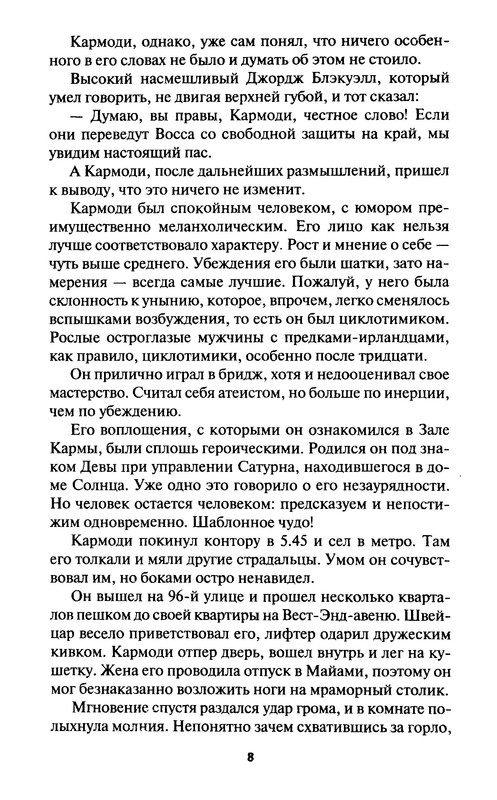 Кармоди, однако, уже сам понял, что ничего особенного в его словах не было и думать об этом не стоило.

Высокий насмешливый Джордж Блэкуэлл, который умел говорить, не двигая верхней губой, и тот сказал:

— Думаю, вы правы, Кармоди, честное слово! Если они переведут Восса со свободной защиты на край, мы увидим настоящий пас.

А Кармоди, после дальнейших размышлений, пришел к выводу, что это ничего не изменит.

Кармоди был спокойным человеком, с юмором преимущественно меланхолическим. Его лицо как нельзя лучше соответствовало характеру. Рост и мнение о себе — чуть выше среднего. Убеждения его были шатки, зато намерения — всегда самые лучшие. Пожалуй, у него была склонность к унынию, которое, впрочем, легко сменялось вспышками возбуждения, то есть он был циклотимиком. Рослые остроглазые мужчины с предками-ирландцами, как правило, циклотимики, особенно после тридцати.

Он прилично играл в бридж, хотя и недооценивал свое мастерство. Считал себя атеистом, но больше по инерции, чем по убеждению.

Его воплощения, с которыми он ознакомился в Зале Кармы, были сплошь героическими. Родился он под знаком Девы при управлении Сатурна, находившегося в доме Солнца. Уже одно это говорило о его незаурядности. Но человек остается человеком: предсказуем и непостижим одновременно. Шаблонное чудо!

Кармоди покинул контору в 5.45 и сел в метро. Там его толкали и мяли другие страдальцы. Умом он сочувствовал им, но боками остро ненавидел.

Он вышел на 96-й улице и прошел несколько кварталов пешком до своей квартиры на Вест-Энд-авеню. Швейцар весело приветствовал его, лифтер одарил дружеским кивком. Кармоди отпер дверь, вошел внутрь и лег на кушетку. Жена его проводила отпуск в Майами, поэтому он мог безнаказанно возложить ноги на мраморный столик.

Мгновение спустя раздался удар грома, и в комнате полыхнула молния. Непонятно зачем схватившись за горло,

8